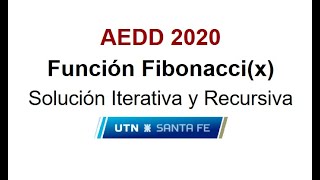 AEDD 2020

Función Fibonacci(x)

Solución Iterativa y Recursiva

UTN SANTA FE